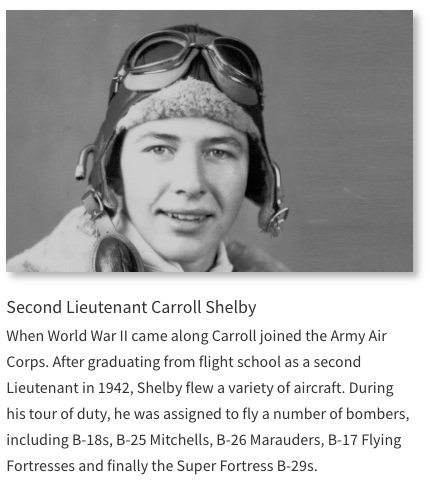 Second Lieutenant Carroll Shelby

When World War II came along Carroll joined the Army Air Corps. After graduating from flight school as a second Lieutenant in 1942, Shelby flew a variety of aircraft. During his tour of duty, he was assigned to fly a number of bombers, including B-18s, B-25 Mitchells, B-26 Marauders, B-17 Flying Fortresses and finally the Super Fortress B-29s.